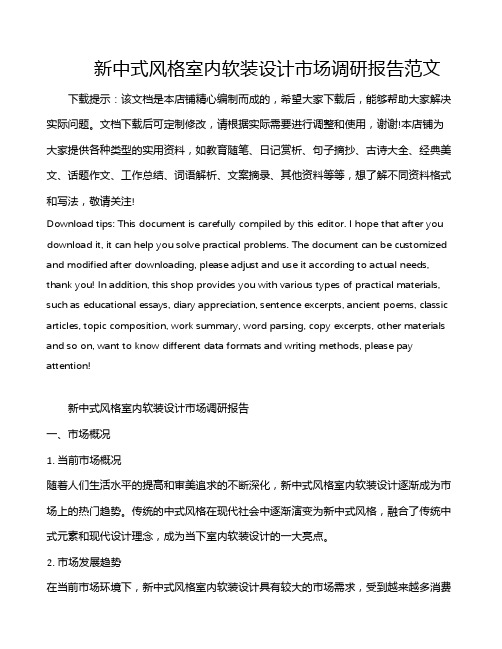 新中式风格室内软装设计市场调研报告范文

下载提示：该文档是本店铺精心编制而成的，希望大家下载后，能够帮助大家解决实际问题。文档下载后可定制修改，请根据实际需要进行调整和使用，谢谢!本店铺为大家提供各种类型的实用资料，如教育随笔、日记赏析、句子摘抄、古诗大全、经典美文、话题作文、工作总结、词语解析、文案摘录、其他资料等等，想了解不同资料格式和写法，敬请关注!

Download tips: This document is carefully compiled by this editor. I hope that after you download it, it can help you solve practical problems. The document can be customized and modified after downloading, please adjust and use it according to actual needs, thank you! In addition, this shop provides you with various types of practical materials, such as educational essays, diary appreciation, sentence excerpts, ancient poems, classic articles, topic composition, work summary, word parsing, copy excerpts, other materials and so on, want to know different data formats and writing methods, please pay attention!

新中式风格室内软装设计市场调研报告

一、市场概况

1. 当前市场概况

随着人们生活水平的提高和审美追求的不断深化，新中式风格室内软装设计逐渐成为市场上的热门趋势。传统的中式风格在现代社会中逐渐演变为新中式风格，融合了传统中式元素和现代设计理念，成为当下室内软装设计的一大亮点。

2. 市场发展趋势

在当前市场环境下，新中式风格室内软装设计具有较大的市场需求，受到越来越多消费